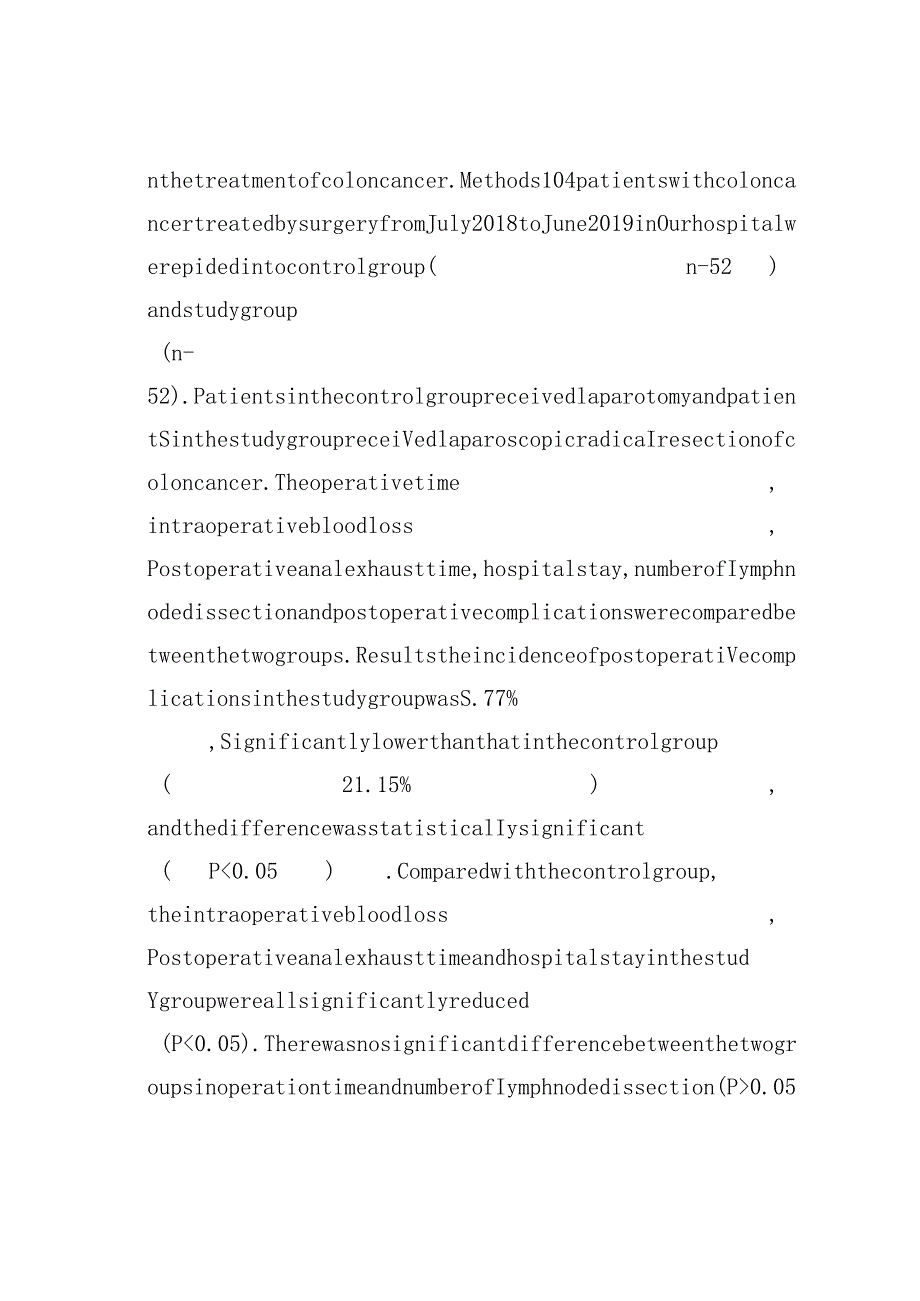 nthetreatmentofcoloncancer.Methods104patientswithcoloncancertreatedbysurgeryfromJuly2018toJune2019inOurhospitalwerepidedintocontrolgroup( n-52 ) andstudygroup

(n-52).PatientsinthecontrolgroupreceivedlaparotomyandpatientSinthestudygroupreceiVedlaparoscopicradicaIresectionofcoloncancer.Theoperativetime , intraoperativebloodloss , Postoperativeanalexhausttime,hospitalstay,numberofIymphnodedissectionandpostoperativecomplicationswerecomparedbetweenthetwogroups.ResultstheincidenceofpostoperatiVecomplicationsinthestudygroupwasS.77%

,Significantlylowerthanthatinthecontrolgroup ( 21.15% ) , andthedifferencewasstatisticalIysignificant ( P<0.05 ) .Comparedwiththecontrolgroup, theintraoperativebloodloss , PostoperativeanalexhausttimeandhospitalstayinthestudYgroupwereallsignificantlyreduced

(P<0.05).TherewasnosignificantdifferencebetweenthetwogroupsinoperationtimeandnumberofIymphnodedissection(P>0.05